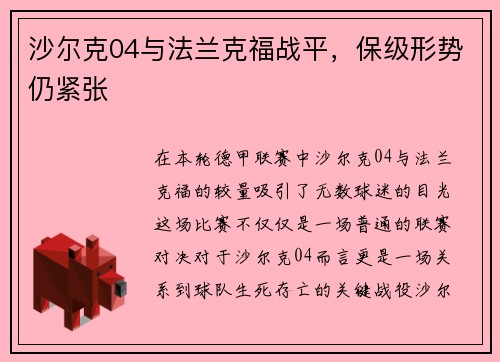 沙尔克04与法兰克福战平，保级形势仍紧张

在本轮德甲联赛中沙尔克04与法兰克福的较量吸引了无数球迷的目光这场比赛不仅仅是一场普通的联赛对决对于沙尔克04而言更是一场关系到球队生死存亡的关键战役沙尔